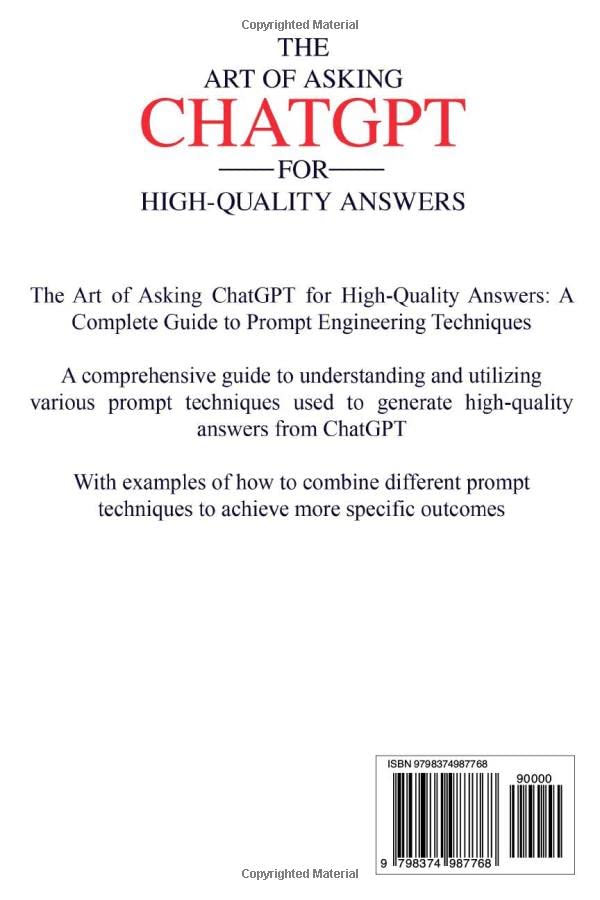 Copyrighted Material

THE
ART OF ASKING
CHATGPT
FOR
HIGH-QUALITY ANSWERS

The Art of Asking ChatGPT for High-Quality Answers: A Complete Guide to Prompt Engineering Techniques

A comprehensive guide to understanding and utilizing various prompt techniques used to generate high-quality answers from ChatGPT

With examples of how to combine different prompt techniques to achieve more specific outcomes

ISBN 9798374987768

90000

9 798374 987768

Copyrighted Material